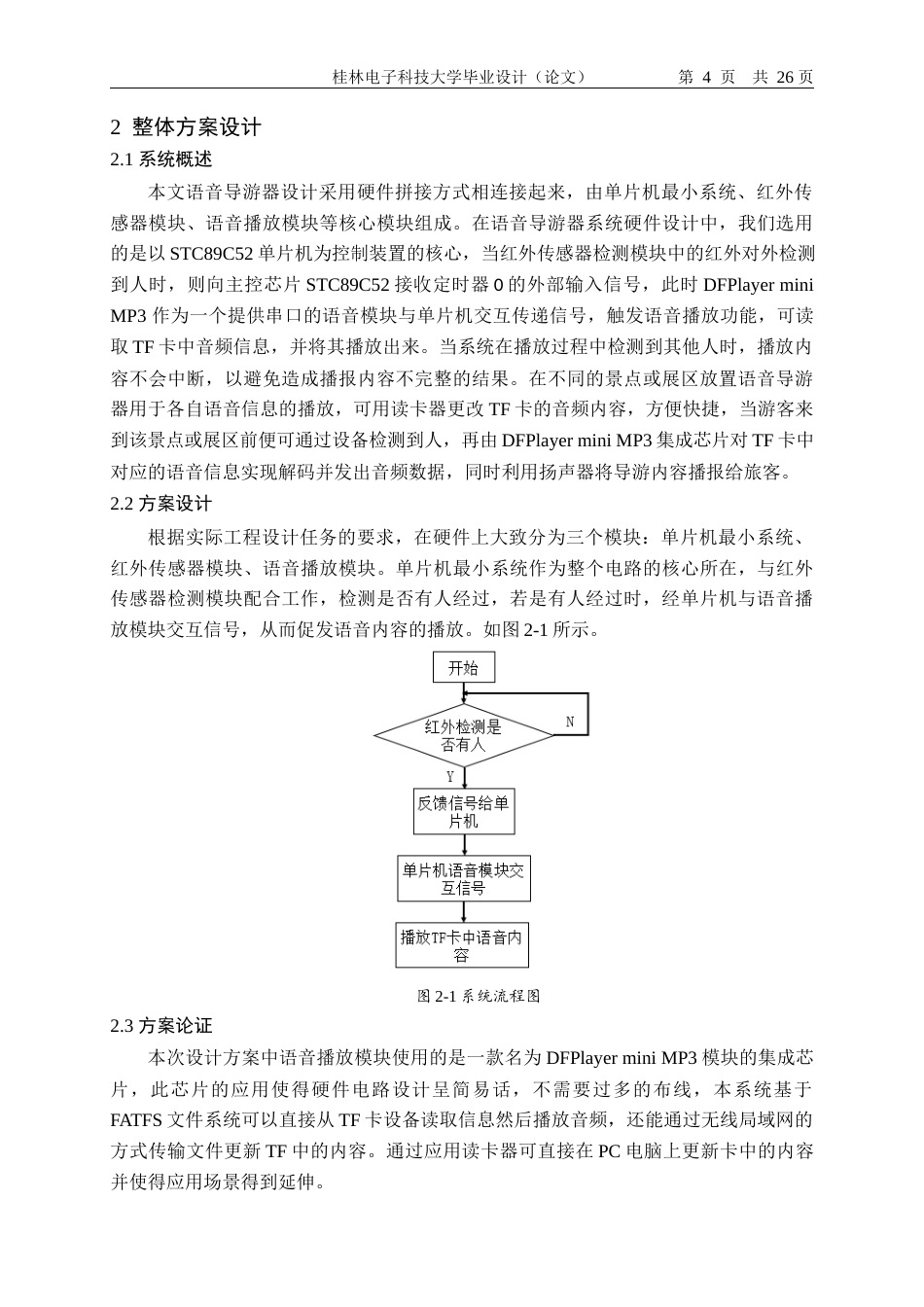 桂林电子科技大学毕业设计（论文）　　第 4 页　共 26 页

2 整体方案设计

2.1 系统概述

本文语音导游器设计采用硬件拼接方式相连接起来，由单片机最小系统、红外传感器模块、语音播放模块等核心模块组成。在语音导游器系统硬件设计中，我们选用的是以 STC89C52 单片机为控制装置的核心，当红外传感器检测模块中的红外对外检测到人时，则向主控芯片 STC89C52 接收定时器 0 的外部输入信号，此时 DFPlayer mini MP3 作为一个提供串口的语音模块与单片机交互传递信号，触发语音播放功能，可读取 TF 卡中音频信息，并将其播放出来。当系统在播放过程中检测到其他人时，播放内容不会中断，以避免造成播报内容不完整的结果。在不同的景点或展区放置语音导游器用于各自语音信息的播放，可用读卡器更改 TF 卡的音频内容，方便快捷，当游客来到该景点或展区前便可通过设备检测到人，再由 DFPlayer mini MP3 集成芯片对 TF 卡中对应的语音信息实现解码并发出音频数据，同时利用扬声器将导游内容播报给旅客。

2.2 方案设计

根据实际工程设计任务的要求，在硬件上大致分为三个模块：单片机最小系统、红外传感器模块、语音播放模块。单片机最小系统作为整个电路的核心所在，与红外传感器检测模块配合工作，检测是否有人经过，若是有人经过时，经单片机与语音播放模块交互信号，从而促发语音内容的播放。如图 2-1 所示。

开始

红外检测是否有人

N

Y

反馈信号给单片机

单片机语音模块交互信号

播放TF卡中语音内容

图 2-1 系统流程图

2.3 方案论证

本次设计方案中语音播放模块使用的是一款名为 DFPlayer mini MP3 模块的集成芯片，此芯片的应用使得硬件电路设计呈简易话，不需要过多的布线，本系统基于 FATFS 文件系统可以直接从 TF 卡设备读取信息然后播放音频，还能通过无线局域网的方式传输文件更新 TF 中的内容。通过应用读卡器可直接在 PC 电脑上更新卡中的内容并使得应用场景得到延伸。